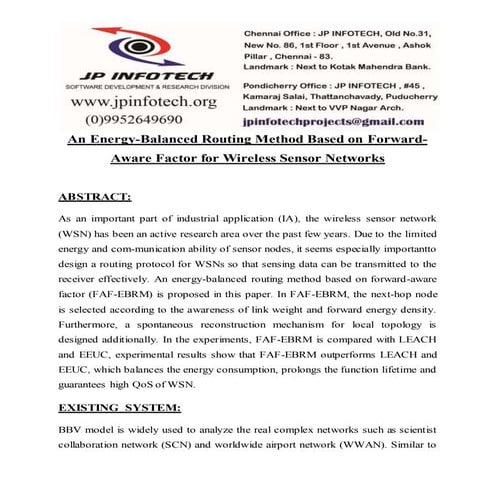 JP INFOTECH
SOFTWARE DEVELOPMENT & RESEARCH DIVISION
www.jpinfotech.org
(0)9952649690

Chennai Office : JP INFOTECH, Old No.31, New No. 86, 1st Floor , 1st Avenue , Ashok Pillar , Chennai - 83.
Landmark : Next to Kotak Mahendra Bank.

Pondicherry Office : JP INFOTECH , #45 , Kamaraj Salai, Thattanchavady, Puducherry
Landmark : Next to VVP Nagar Arch.

jpinfotechprojects@gmail.com

An Energy-Balanced Routing Method Based on Forward-Aware Factor for Wireless Sensor Networks

ABSTRACT:

As an important part of industrial application (IA), the wireless sensor network (WSN) has been an active research area over the past few years. Due to the limited energy and com-munication ability of sensor nodes, it seems especially importantto design a routing protocol for WSNs so that sensing data can be transmitted to the receiver effectively. An energy-balanced routing method based on forward-aware factor (FAF-EBRM) is proposed in this paper. In FAF-EBRM, the next-hop node is selected according to the awareness of link weight and forward energy density. Furthermore, a spontaneous reconstruction mechanism for local topology is designed additionally. In the experiments, FAF-EBRM is compared with LEACH and EEUC, experimental results show that FAF-EBRM outperforms LEACH and EEUC, which balances the energy consumption, prolongs the function lifetime and guarantees high QoS of WSN.

EXISTING SYSTEM:

BBV model is widely used to analyze the real complex networks such as scientist collaboration network (SCN) and worldwide airport network (WWAN). Similar to